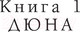 Книга 1
ДЮНА